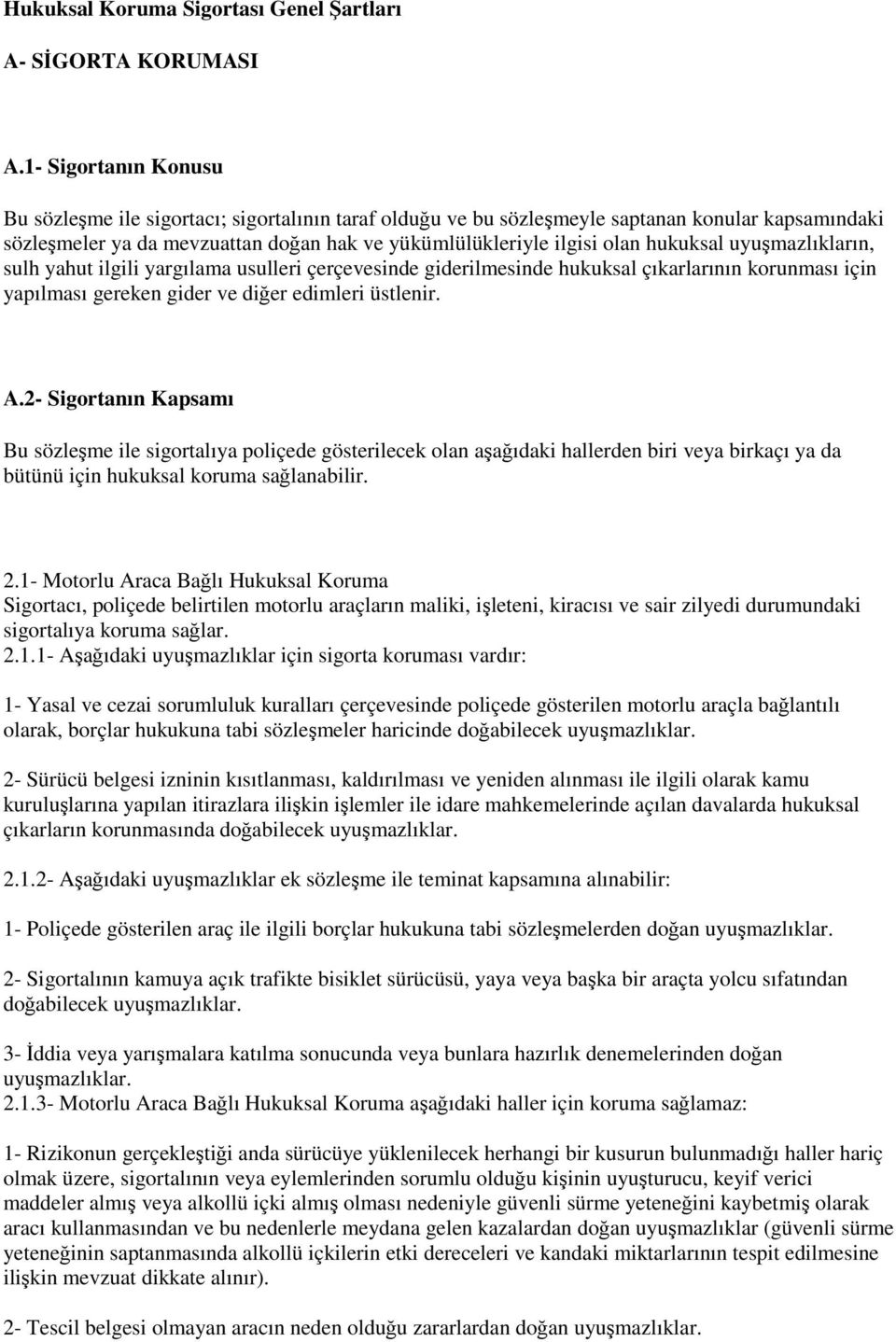 Hukuksal Koruma Sigortası Genel Şartları

A- SİGORTA KORUMASI

A.1- Sigortanın Konusu

Bu sözleşme ile sigortacı; sigortalının taraf olduğu ve bu sözleşmeyle saptanan konular kapsamındaki sözleşmeler ya da mevzuattan doğan hak ve yükümlülükleriyle ilgisi olan hukuksal uyuşmazlıkların, sulh yahut ilgili yargılama usulleri çerçevesinde giderilmesinde hukuksal çıkarlarının korunması için yapılması gereken gider ve diğer edimleri üstlenir.

A.2- Sigortanın Kapsamı

Bu sözleşme ile sigortalıya poliçede gösterilecek olan aşağıdaki hallerden biri veya birkaçı ya da bütünü için hukuksal koruma sağlanabilir.

2.1- Motorlu Araca Bağlı Hukuksal Koruma
Sigortacı, poliçede belirtilen motorlu araçların maliki, işleteni, kiracısı ve sair zilyedi durumundaki sigortalıya koruma sağlar.
2.1.1- Aşağıdaki uyuşmazlıklar için sigorta koruması vardır:

1- Yasal ve cezai sorumluluk kuralları çerçevesinde poliçede gösterilen motorlu araçla bağlantılı olarak, borçlar hukukuna tabi sözleşmeler haricinde doğabilecek uyuşmazlıklar.

2- Sürücü belgesi izninin kısıtlanması, kaldırılması ve yeniden alınması ile ilgili olarak kamu kuruluşlarına yapılan itirazlara ilişkin işlemler ile idare mahkemelerinde açılan davalarda hukuksal çıkarların korunmasında doğabilecek uyuşmazlıklar.

2.1.2- Aşağıdaki uyuşmazlıklar ek sözleşme ile teminat kapsamına alınabilir:

1- Poliçede gösterilen araç ile ilgili borçlar hukukuna tabi sözleşmelerden doğan uyuşmazlıklar.

2- Sigortalının kamuya açık trafikte bisiklet sürücüsü, yaya veya başka bir araçta yolcu sıfatından doğabilecek uyuşmazlıklar.

3- İddia veya yarışmalara katılma sonucunda veya bunlara hazırlık denemelerinden doğan uyuşmazlıklar.
2.1.3- Motorlu Araca Bağlı Hukuksal Koruma aşağıdaki haller için koruma sağlamaz:

1- Rizikonun gerçekleştiği anda sürücüye yüklenilecek herhangi bir kusurun bulunmadığı haller hariç olmak üzere, sigortalının veya eylemlerinden sorumlu olduğu kişinin uyuşturucu, keyif verici maddeler almış veya alkollü içki almış olması nedeniyle güvenli sürme yeteneğini kaybetmiş olarak aracı kullanmasından ve bu nedenlerle meydana gelen kazalardan doğan uyuşmazlıklar (güvenli sürme yeteneğinin saptanmasında alkollü içkilerin etki dereceleri ve kandaki miktarlarının tespit edilmesine ilişkin mevzuat dikkate alınır).

2- Tescil belgesi olmayan aracın neden olduğu zararlardan doğan uyuşmazlıklar.